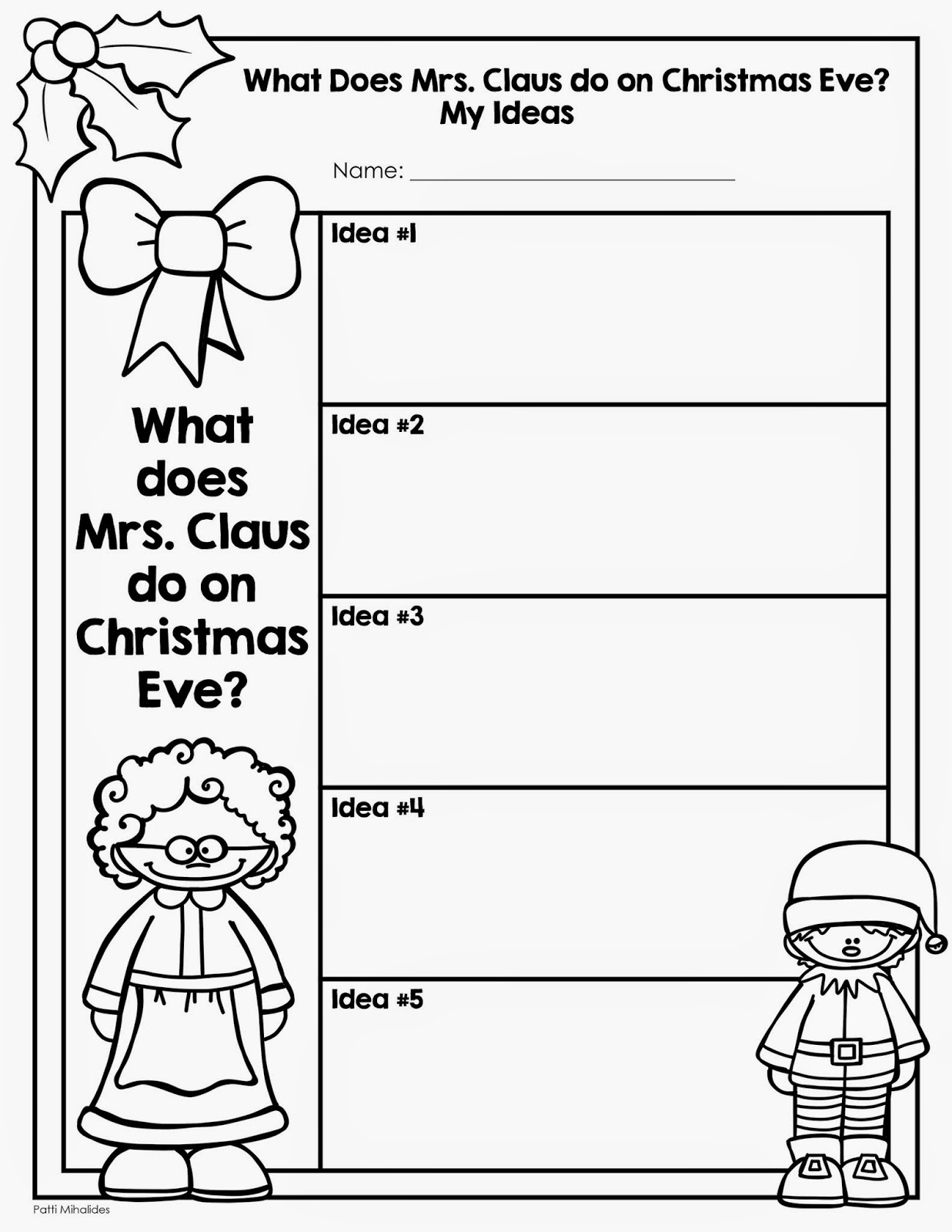 What Does Mrs. Claus do on Christmas Eve?
My Ideas

Name: ____

What does Mrs. Claus do on Christmas Eve?

Idea #1

Idea #2

Idea #3

Idea #4

Idea #5

Patti Mihalides